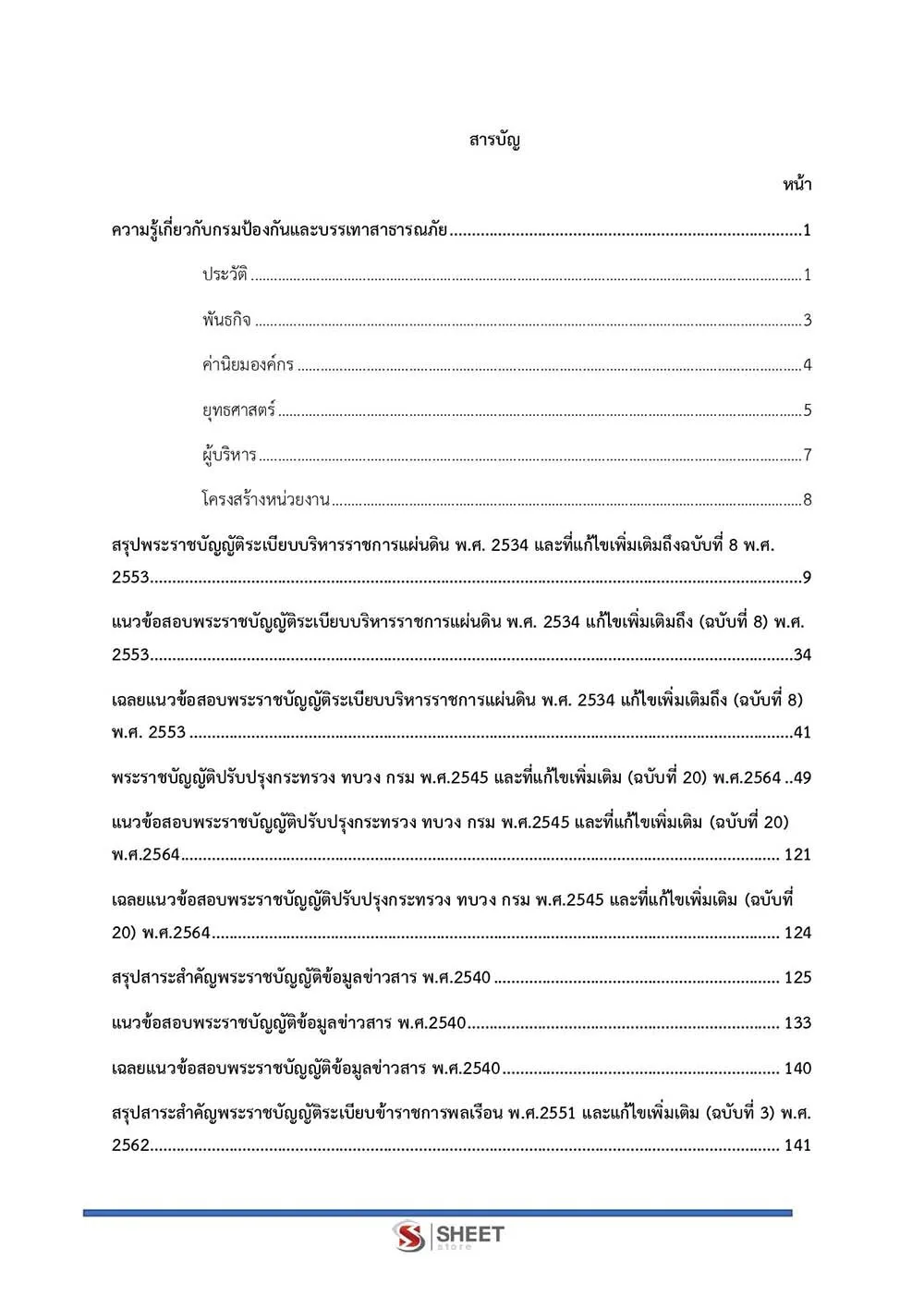 สารบัญ

หน้า

ความรู้เกี่ยวกับกรมป้องกันและบรรเทาสาธารณภัย 1

ประวัติ 1

พันธกิจ 3

ค่านิยมองค์กร 4

ยุทธศาสตร์ 5

ผู้บริหาร 7

โครงสร้างหน่วยงาน 8

สรุปพระราชบัญญัติระเบียบบริหารราชการแผ่นดิน พ.ศ. 2534 และที่แก้ไขเพิ่มเติมถึงฉบับที่ 8 พ.ศ. 2553 9

แนวข้อสอบพระราชบัญญัติระเบียบบริหารราชการแผ่นดิน พ.ศ. 2534 แก้ไขเพิ่มเติมถึง (ฉบับที่ 8) พ.ศ. 2553 34

เฉลยแนวข้อสอบพระราชบัญญัติระเบียบบริหารราชการแผ่นดิน พ.ศ. 2534 แก้ไขเพิ่มเติมถึง (ฉบับที่ 8) พ.ศ. 2553 41

พระราชบัญญัติปรับปรุงกระทรวง ทบวง กรม พ.ศ.2545 และที่แก้ไขเพิ่มเติม (ฉบับที่ 20) พ.ศ.2564 49

แนวข้อสอบพระราชบัญญัติปรับปรุงกระทรวง ทบวง กรม พ.ศ.2545 และที่แก้ไขเพิ่มเติม (ฉบับที่ 20) พ.ศ.2564 121

เฉลยแนวข้อสอบพระราชบัญญัติปรับปรุงกระทรวง ทบวง กรม พ.ศ.2545 และที่แก้ไขเพิ่มเติม (ฉบับที่ 20) พ.ศ.2564 124

สรุปสาระสำคัญพระราชบัญญัติข้อมูลข่าวสาร พ.ศ.2540 125

แนวข้อสอบพระราชบัญญัติข้อมูลข่าวสาร พ.ศ.2540 133

เฉลยแนวข้อสอบพระราชบัญญัติข้อมูลข่าวสาร พ.ศ.2540 140

สรุปสาระสำคัญพระราชบัญญัติระเบียบข้าราชการพลเรือน พ.ศ.2551 และแก้ไขเพิ่มเติม (ฉบับที่ 3) พ.ศ. 2562 141

SHEET
store